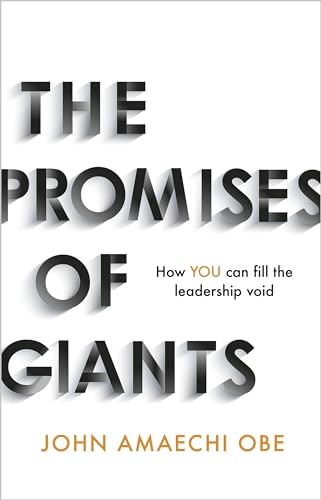 THE PROMISES OF GIANTS

How YOU can fill the leadership void

JOHN AMAECHI OBE